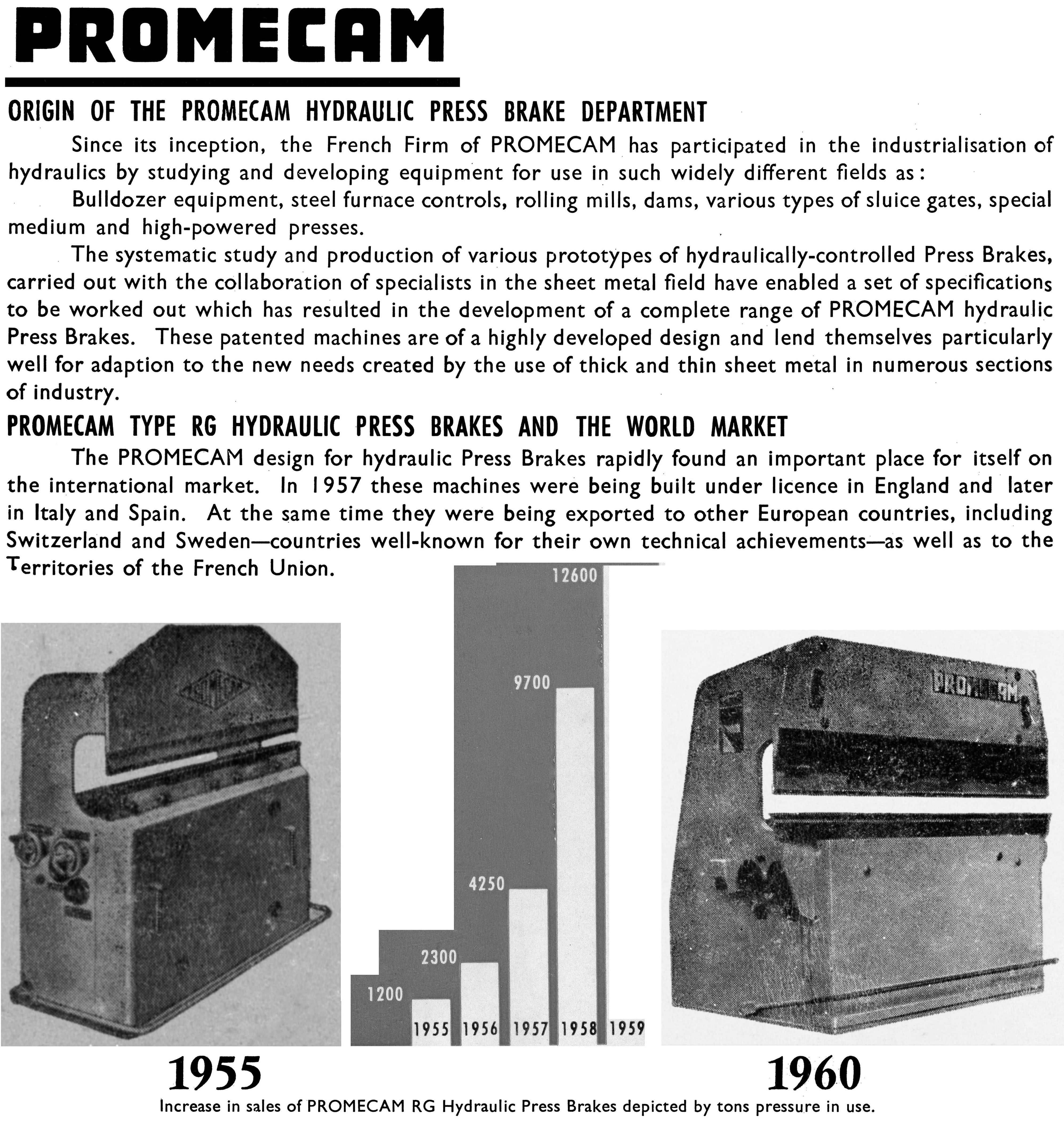 PROMECAM

ORIGIN OF THE PROMECAM HYDRAULIC PRESS BRAKE DEPARTMENT

Since its inception, the French Firm of PROMECAM has participated in the industrialisation of hydraulics by studying and developing equipment for use in such widely different fields as:

Bulldozer equipment, steel furnace controls, rolling mills, dams, various types of sluice gates, special medium and high-powered presses.

The systematic study and production of various prototypes of hydraulically-controlled Press Brakes, carried out with the collaboration of specialists in the sheet metal field have enabled a set of specifications to be worked out which has resulted in the development of a complete range of PROMECAM hydraulic Press Brakes. These patented machines are of a highly developed design and lend themselves particularly well for adaption to the new needs created by the use of thick and thin sheet metal in numerous sections of industry.

PROMECAM TYPE RG HYDRAULIC PRESS BRAKES AND THE WORLD MARKET

The PROMECAM design for hydraulic Press Brakes rapidly found an important place for itself on the international market. In 1957 these machines were being built under licence in England and later in Italy and Spain. At the same time they were being exported to other European countries, including Switzerland and Sweden—countries well-known for their own technical achievements—as well as to the Territories of the French Union.

12600
9700
4250
2300
1200
1955 1956 1957 1958 1959

PROMECAM

1955

1960

Increase in sales of PROMECAM RG Hydraulic Press Brakes depicted by tons pressure in use.